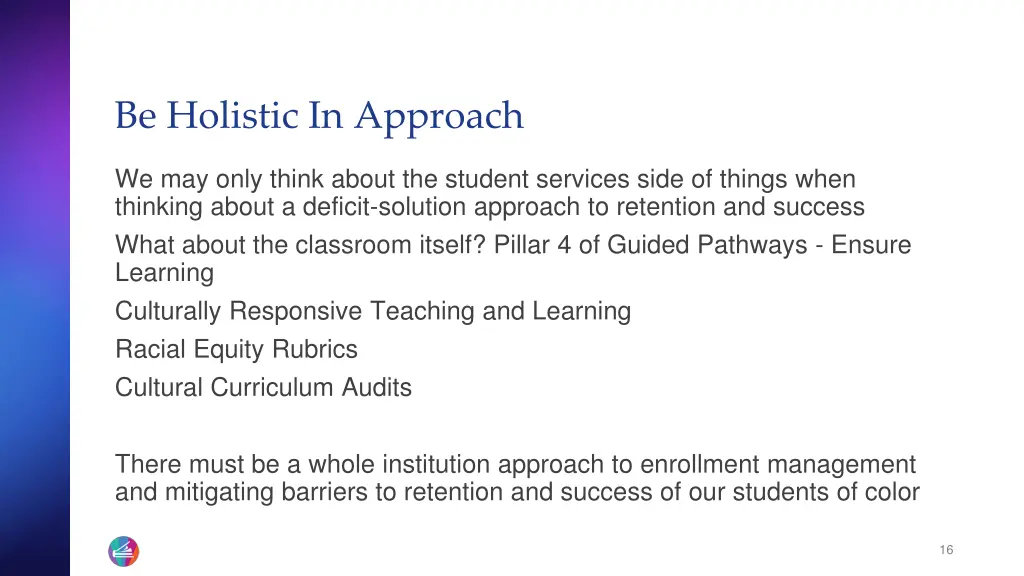 Be Holistic In Approach

We may only think about the student services side of things when thinking about a deficit-solution approach to retention and success

What about the classroom itself? Pillar 4 of Guided Pathways - Ensure Learning

Culturally Responsive Teaching and Learning

Racial Equity Rubrics

Cultural Curriculum Audits

There must be a whole institution approach to enrollment management and mitigating barriers to retention and success of our students of color

16